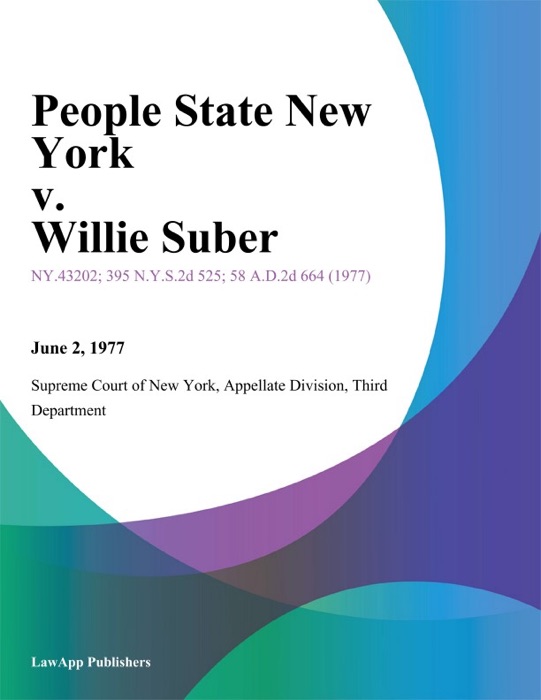 People State New York
v.
Willie Suber

NY.43202; 395 N.Y.S.2d 525; 58 A.D.2d 664 (1977)

June 2, 1977

Supreme Court of New York, Appellate Division, Third Department

LawApp Publishers